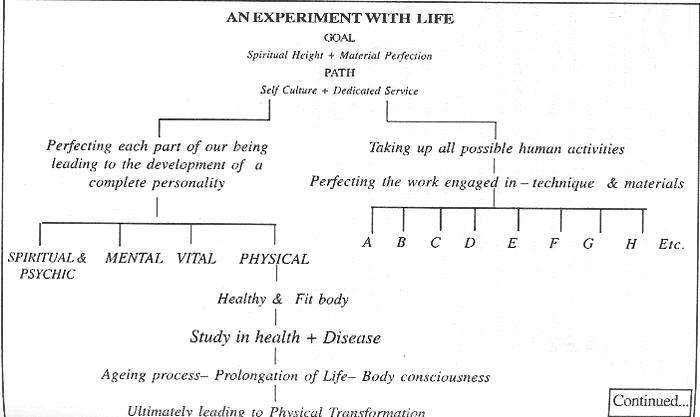 AN EXPERIMENT WITH LIFE

GOAL

Spiritual Height + Material Perfection

PATH

Self Culture + Dedicated Service

Perfecting each part of our being leading to the development of a complete personality

SPIRITUAL & PSYCHIC

MENTAL

VITAL

PHYSICAL

Healthy & Fit body

Study in health + Disease

Ageing process– Prolongation of Life– Body consciousness

Ultimately leading to Physical Transformation

Taking up all possible human activities

Perfecting the work engaged in – technique & materials

A B C D E F G H Etc.

Continued...